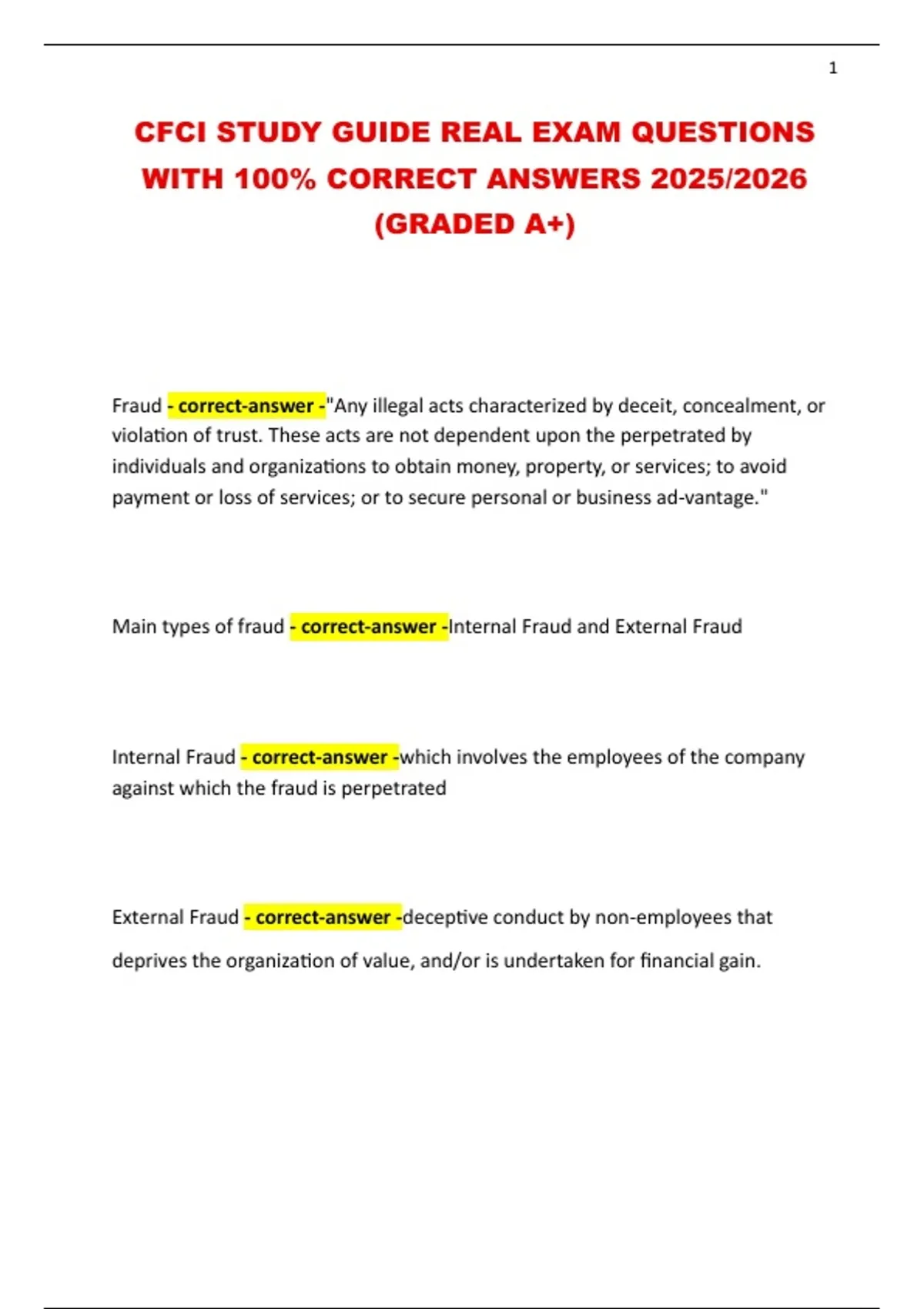 1

CFCI STUDY GUIDE REAL EXAM QUESTIONS WITH 100% CORRECT ANSWERS 2025/2026 (GRADED A+)

Fraud - correct-answer -"Any illegal acts characterized by deceit, concealment, or violation of trust. These acts are not dependent upon the perpetrated by individuals and organizations to obtain money, property, or services; to avoid payment or loss of services; or to secure personal or business ad-vantage."

Main types of fraud - correct-answer -Internal Fraud and External Fraud

Internal Fraud - correct-answer -which involves the employees of the company against which the fraud is perpetrated

External Fraud - correct-answer -deceptive conduct by non-employees that deprives the organization of value, and/or is undertaken for financial gain.